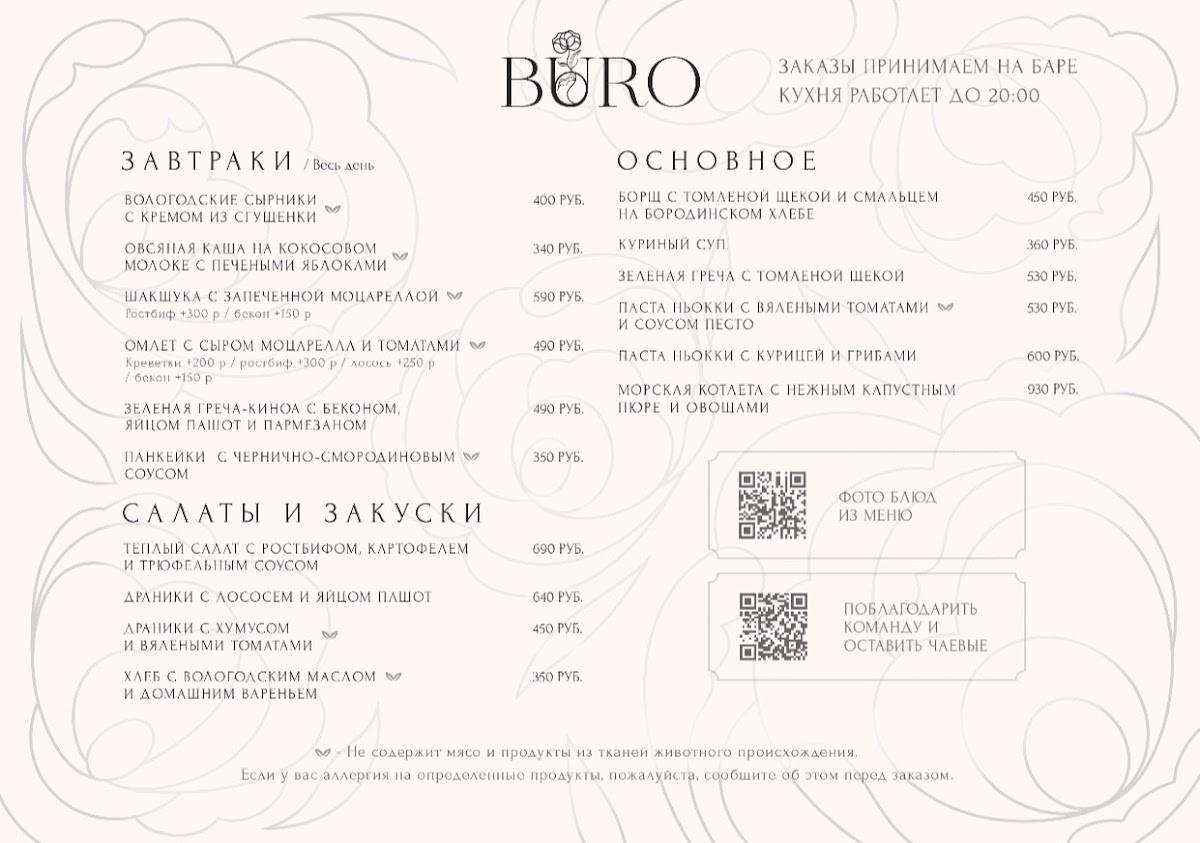 BURO

ЗАКАЗЫ ПРИНИМАЕМ НА БАРЕ
КУХНЯ РАБОТАЕТ ДО 20:00

ЗАВТРАКИ / Весь день

ВОЛОГОДСКИЕ СЫРНИКИ С КРЕМОМ ИЗ СГУЩЕНКИ 400 РУБ.

ОВСЯНАЯ КАША НА КОКОСОВОМ МОЛОКЕ С ПЕЧЕНЫМИ ЯБЛОКАМИ 340 РУБ.

ШАКШУКА С ЗАПЕЧЕННОЙ МОЦАРЕЛЛОЙ 590 РУБ.
Ростбиф +300 р / бекон +150 р

ОМЛЕТ С СЫРОМ МОЦАРЕЛЛА И ТОМАТАМИ 490 РУБ.
Креветки +200 р / ростбиф +300 р / лосось +250 р / бекон +150 р

ЗЕЛЕНАЯ ГРЕЧА-КИНОА С БЕКОНОМ, ЯЙЦОМ ПАШОТ И ПАРМЕЗАНОМ 490 РУБ.

ПАНКЕЙКИ С ЧЕРНИЧНО-СМОРОДИНОВЫМ СОУСОМ 350 РУБ.

САЛАТЫ И ЗАКУСКИ

ТЕПЛЫЙ САЛАТ С РОСТБИФОМ, КАРТОФЕЛЕМ И ТРЮФЕЛЬНЫМ СОУСОМ 690 РУБ.

ДРАНИКИ С ЛОСОСЕМ И ЯЙЦОМ ПАШОТ 640 РУБ.

ДРАНИКИ С ХУМУСОМ И ВЯЛЕНЫМИ ТОМАТАМИ 450 РУБ.

ХЛЕБ С ВОЛОГОДСКИМ МАСЛОМ И ДОМАШНИМ ВАРЕНЬЕМ 350 РУБ.

ОСНОВНОЕ

БОРЩ С ТОМЛЕНОЙ ЩЕКОЙ И СМАЛЬЦЕМ НА БОРОДИНСКОМ ХЛЕБЕ 450 РУБ.

КУРИНЫЙ СУП 360 РУБ.

ЗЕЛЕНАЯ ГРЕЧА С ТОМЛЕНОЙ ЩЕКОЙ 530 РУБ.

ПАСТА НЬОККИ С ВЯЛЕНЫМИ ТОМАТАМИ И СОУСОМ ПЕСТО 530 РУБ.

ПАСТА НЬОККИ С КУРИЦЕЙ И ГРИБАМИ 600 РУБ.

МОРСКАЯ КОТЛЕТА С НЕЖНЫМ КАПУСТНЫМ ПЮРЕ И ОВОЩАМИ 930 РУБ.

ФОТО БЛЮД ИЗ МЕНЮ

ПОБЛАГОДАРИТЬ КОМАНДУ И ОСТАВИТЬ ЧАЕВЫЕ

- Не содержит мясо и продукты из тканей животного происхождения.
Если у вас аллергия на определенные продукты, пожалуйста, сообщите об этом перед заказом.